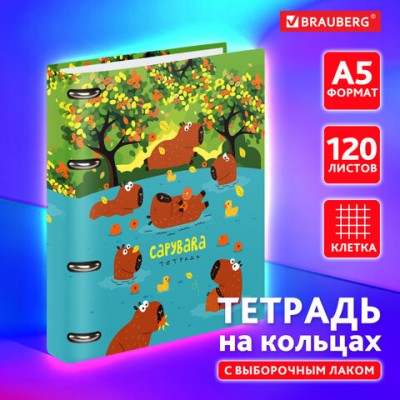 BRAUBERG®

A5
ФОРМАТ

120
ЛИСТОВ

КЛЕТКА

CAPYBARA
ТЕТРАДЬ

ТЕТРАДЬ
на кольцах

С ВЫБОРОЧНЫМ ЛАКОМ